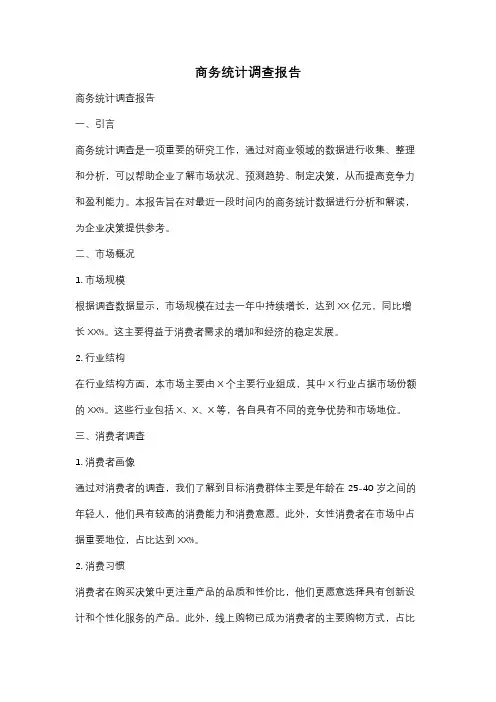 商务统计调查报告

商务统计调查报告

一、引言

商务统计调查是一项重要的研究工作，通过对商业领域的数据进行收集、整理和分析，可以帮助企业了解市场状况、预测趋势、制定决策，从而提高竞争力和盈利能力。本报告旨在对最近一段时间内的商务统计数据进行分析和解读，为企业决策提供参考。

二、市场概况

1. 市场规模

根据调查数据显示，市场规模在过去一年中持续增长，达到 XX 亿元，同比增长 XX%。这主要得益于消费者需求的增加和经济的稳定发展。

2. 行业结构

在行业结构方面，本市场主要由 X 个主要行业组成，其中 X 行业占据市场份额的 XX%。这些行业包括 X、X、X 等，各自具有不同的竞争优势和市场地位。

三、消费者调查

1. 消费者画像

通过对消费者的调查，我们了解到目标消费群体主要是年龄在 25-40 岁之间的年轻人，他们具有较高的消费能力和消费意愿。此外，女性消费者在市场中占据重要地位，占比达到 XX%。

2. 消费习惯

消费者在购买决策中更注重产品的品质和性价比，他们更愿意选择具有创新设计和个性化服务的产品。此外，线上购物已成为消费者的主要购物方式，占比